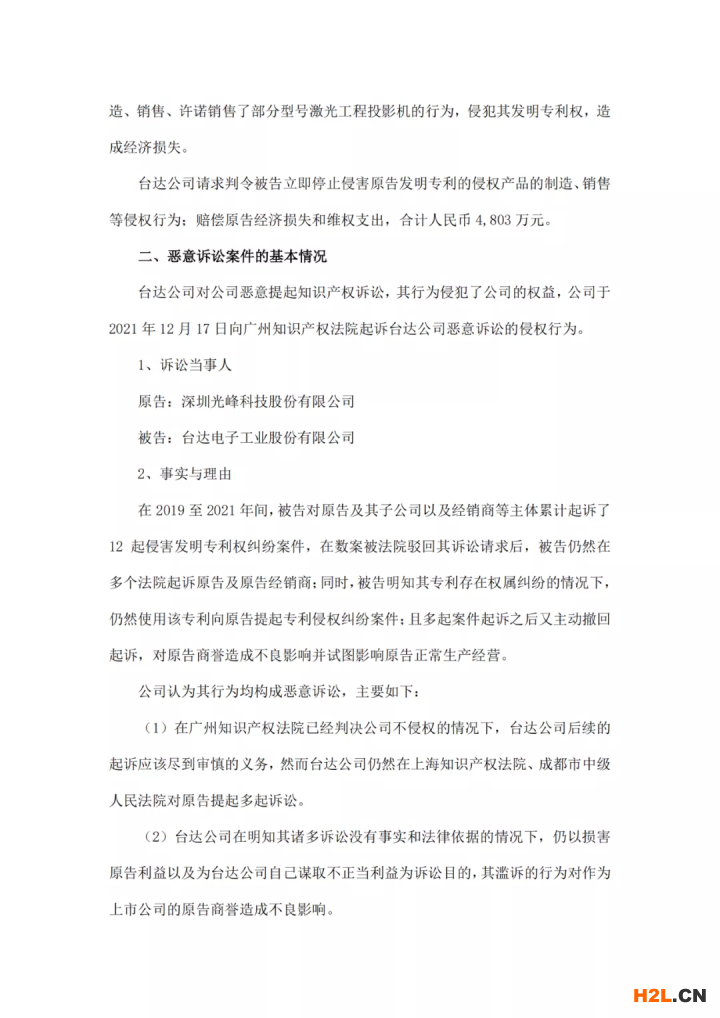 造、销售、许诺销售了部分型号激光工程投影机的行为，侵犯其发明专利权，造成经济损失。

台达公司请求判令被告立即停止侵害原告发明专利的侵权产品的制造、销售等侵权行为；赔偿原告经济损失和维权支出，合计人民币 4,803 万元。

二、恶意诉讼案件的基本情况

台达公司对公司恶意提起知识产权诉讼，其行为侵犯了公司的权益，公司于 2021 年 12 月 17 日向广州知识产权法院起诉台达公司恶意诉讼的侵权行为。

1、诉讼当事人

原告：深圳光峰科技股份有限公司

被告：台达电子工业股份有限公司

2、事实与理由

在 2019 至 2021 年间，被告对原告及其子公司以及经销商等主体累计起诉了 12 起侵害发明专利权纠纷案件，在数案被法院驳回其诉讼请求后，被告仍然在多个法院起诉原告及原告经销商；同时，被告明知其专利存在权属纠纷的情况下，仍然使用该专利向原告提起专利侵权纠纷案件；且多起案件起诉之后又主动撤回起诉，对原告商誉造成不良影响并试图影响原告正常生产经营。

公司认为其行为均构成恶意诉讼，主要如下：

（1）在广州知识产权法院已经判决公司不侵权的情况下，台达公司后续的起诉应该尽到审慎的义务，然而台达公司仍然在上海知识产权法院、成都市中级人民法院对原告提起多起诉讼。

（2）台达公司在明知其诸多诉讼没有事实和法律依据的情况下，仍以损害原告利益以及为台达公司自己谋取不正当利益为诉讼目的，其滥诉的行为对作为上市公司的原告商誉造成不良影响。

H2L.CN